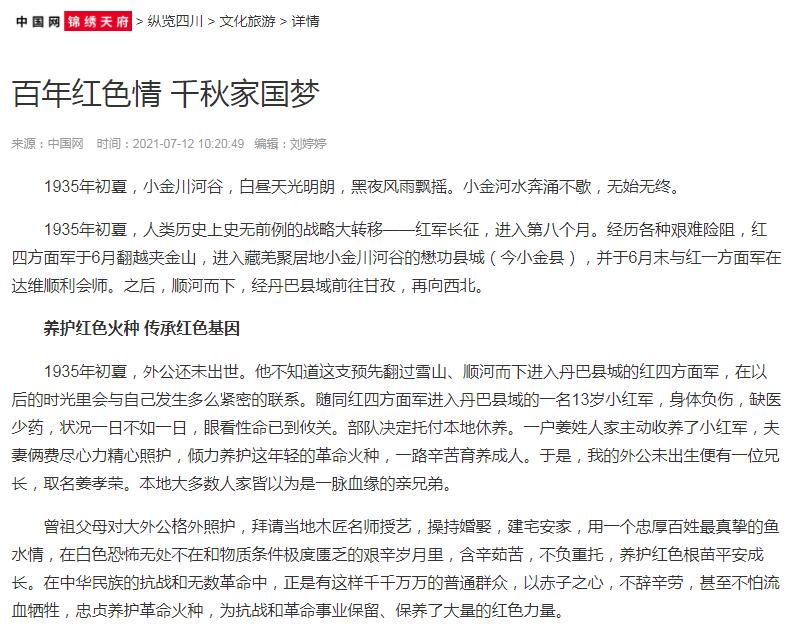 中国网 锦绣天府 > 纵览四川 > 文化旅游 > 详情

百年红色情 千秋家国梦

来源：中国网 时间：2021-07-12 10:20:49 编辑：刘婷婷

1935年初夏，小金川河谷，白昼天光明朗，黑夜风雨飘摇。小金河水奔涌不歇，无始无终。

1935年初夏，人类历史上史无前例的战略大转移——红军长征，进入第八个月。经历各种艰难险阻，红四方面军于6月翻越夹金山，进入藏羌聚居地小金川河谷的懋功县城（今小金县），并于6月末与红一方面军在达维顺利会师。之后，顺河而下，经丹巴县域前往甘孜，再向西北。

养护红色火种 传承红色基因

1935年初夏，外公还未出世。他不知道这支预先翻过雪山、顺河而下进入丹巴县城的红四方面军，在以后的时光里会与自己发生多么紧密的联系。随同红四方面军进入丹巴县域的一名13岁小红军，身体负伤，缺医少药，状况一日不如一日，眼看性命已到攸关。部队决定托付本地休养。一户姜姓人家主动收养了小红军，夫妻俩费尽心力精心照护，倾力养护这年轻的革命火种，一路辛苦育养成人。于是，我的外公未出生便有一位兄长，取名姜孝荣。本地大多数人家皆以为是一脉血缘的亲兄弟。

曾祖父母对大外公格外照护，拜请当地木匠名师授艺，操持婚娶，建宅安家，用一个忠厚百姓最真挚的鱼水情，在白色恐怖无处不在和物质条件极度匮乏的艰辛岁月里，含辛茹苦，不负重托，养护红色根苗平安成长。在中华民族的抗战和无数革命中，正是有这样千千万万的普通群众，以赤子之心，不辞辛劳，甚至不怕流血牺牲，忠贞养护革命火种，为抗战和革命事业保留、保养了大量的红色力量。